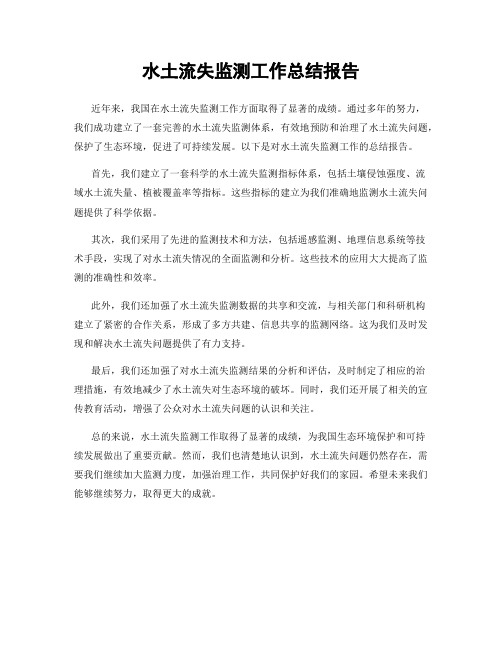 水土流失监测工作总结报告

近年来，我国在水土流失监测工作方面取得了显著的成绩。通过多年的努力，我们成功建立了一套完善的水土流失监测体系，有效地预防和治理了水土流失问题，保护了生态环境，促进了可持续发展。以下是对水土流失监测工作的总结报告。

首先，我们建立了一套科学的水土流失监测指标体系，包括土壤侵蚀强度、流域水土流失量、植被覆盖率等指标。这些指标的建立为我们准确地监测水土流失问题提供了科学依据。

其次，我们采用了先进的监测技术和方法，包括遥感监测、地理信息系统等技术手段，实现了对水土流失情况的全面监测和分析。这些技术的应用大大提高了监测的准确性和效率。

此外，我们还加强了水土流失监测数据的共享和交流，与相关部门和科研机构建立了紧密的合作关系，形成了多方共建、信息共享的监测网络。这为我们及时发现和解决水土流失问题提供了有力支持。

最后，我们还加强了对水土流失监测结果的分析和评估，及时制定了相应的治理措施，有效地减少了水土流失对生态环境的破坏。同时，我们还开展了相关的宣传教育活动，增强了公众对水土流失问题的认识和关注。

总的来说，水土流失监测工作取得了显著的成绩，为我国生态环境保护和可持续发展做出了重要贡献。然而，我们也清楚地认识到，水土流失问题仍然存在，需要我们继续加大监测力度，加强治理工作，共同保护好我们的家园。希望未来我们能够继续努力，取得更大的成就。